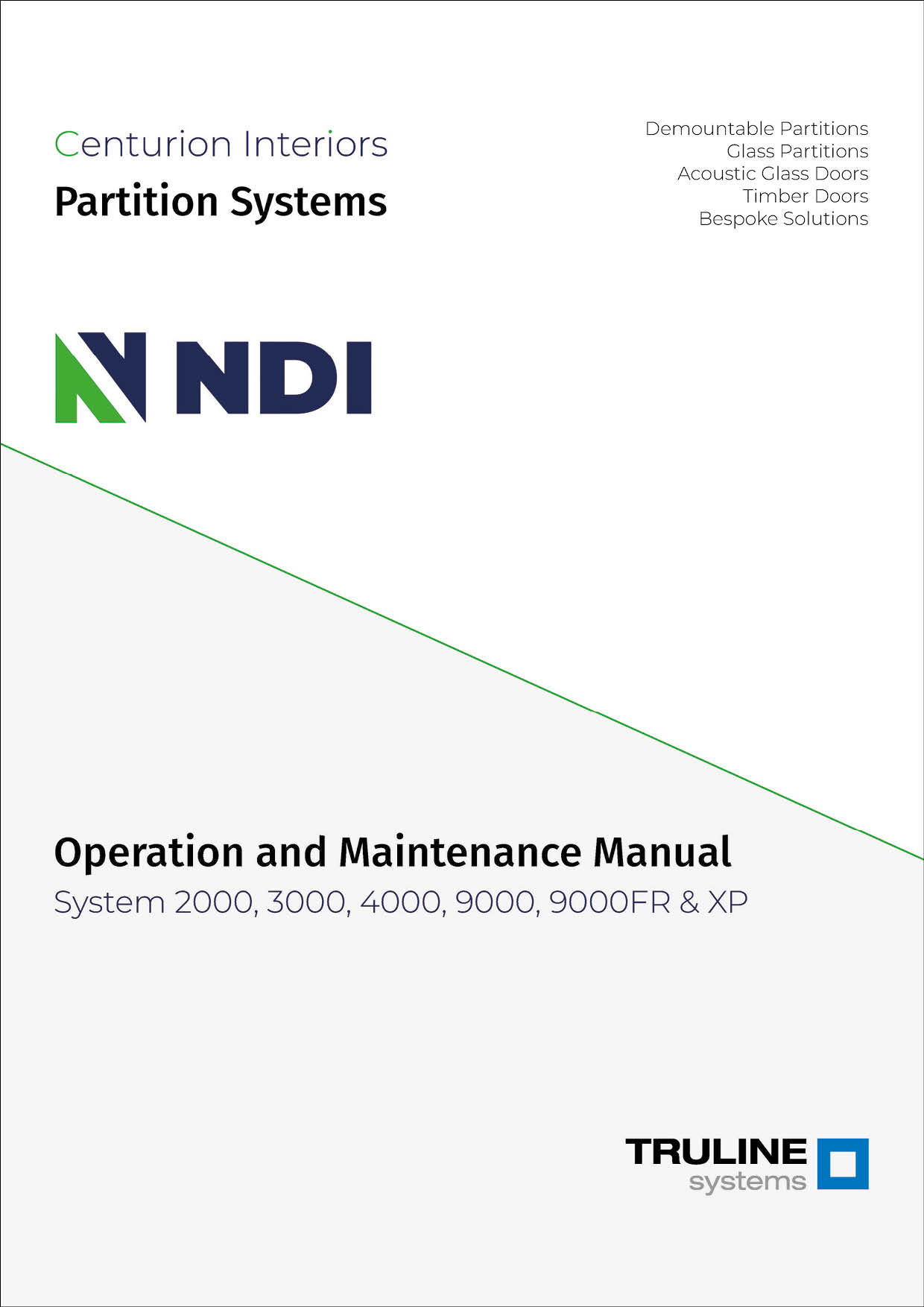 Centurion Interiors

Partition Systems

Demountable Partitions
Glass Partitions
Acoustic Glass Doors
Timber Doors
Bespoke Solutions

NDI

Operation and Maintenance Manual

System 2000, 3000, 4000, 9000, 9000FR & XP

TRULINE
systems